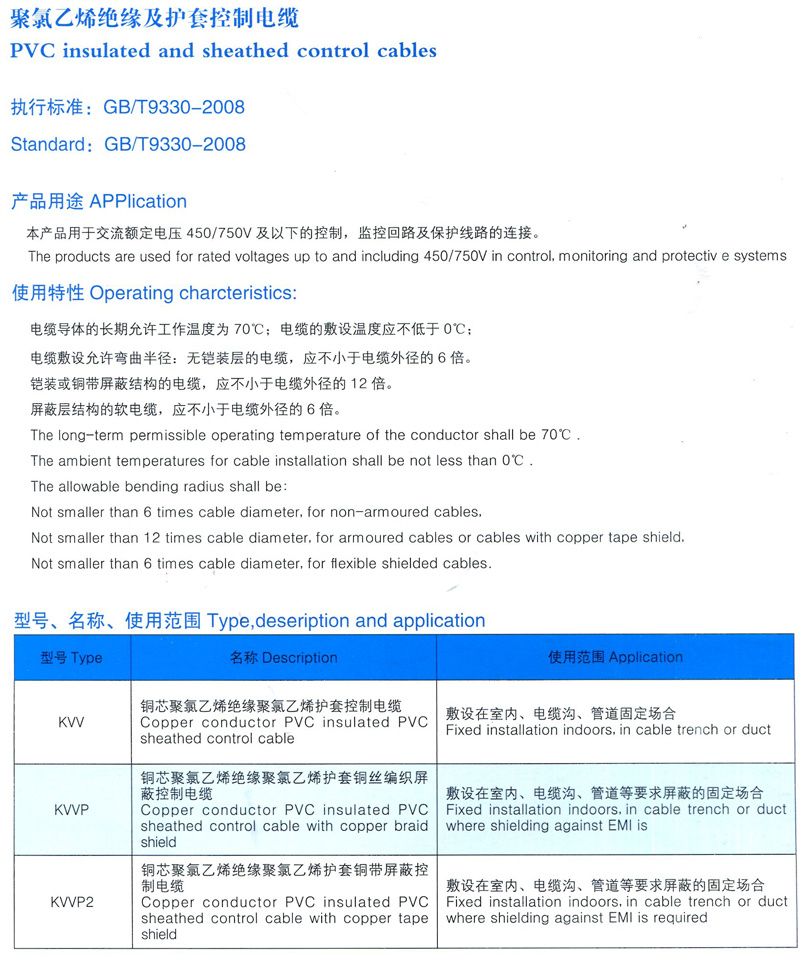 聚氯乙烯绝缘及护套控制电缆
PVC insulated and sheathed control cables

执行标准：GB/T9330-2008
Standard：GB/T9330-2008

产品用途 APPlication
本产品用于交流额定电压 450/750V 及以下的控制，监控回路及保护线路的连接。
The products are used for rated voltages up to and including 450/750V in control, monitoring and protectiv e systems

使用特性 Operating charcteristics:
电缆导体的长期允许工作温度为 70℃；电缆的敷设温度应不低于 0℃；
电缆敷设允许弯曲半径：无铠装层的电缆，应不小于电缆外径的 6 倍。
铠装或铜带屏蔽结构的电缆，应不小于电缆外径的 12 倍。
屏蔽层结构的软电缆，应不小于电缆外径的 6 倍。
The long-term permissible operating temperature of the conductor shall be 70℃ .
The ambient temperatures for cable installation shall be not less than 0℃ .
The allowable bending radius shall be:
Not smaller than 6 times cable diameter, for non-armoured cables,
Not smaller than 12 times cable diameter, for armoured cables or cables with copper tape shield,
Not smaller than 6 times cable diameter, for flexible shielded cables.

型号、名称、使用范围 Type,deseription and application

| 型号 Type | 名称 Description | 使用范围 Application |
|---|---|---|
| KVV | 铜芯聚氯乙烯绝缘聚氯乙烯护套控制电缆 Copper conductor PVC insulated PVC sheathed control cable | 敷设在室内、电缆沟、管道固定场合 Fixed installation indoors, in cable trench or duct |
| KVVP | 铜芯聚氯乙烯绝缘聚氯乙烯护套铜丝编织屏蔽控制电缆 Copper conductor PVC insulated PVC sheathed control cable with copper braid shield | 敷设在室内、电缆沟、管道等要求屏蔽的固定场合 Fixed installation indoors, in cable trench or duct where shielding against EMI is |
| KVVP2 | 铜芯聚氯乙烯绝缘聚氯乙烯护套铜带屏蔽控制电缆 Copper conductor PVC insulated PVC sheathed control cable with copper tape shield | 敷设在室内、电缆沟、管道等要求屏蔽的固定场合 Fixed installation indoors, in cable trench or duct where shielding against EMI is required |